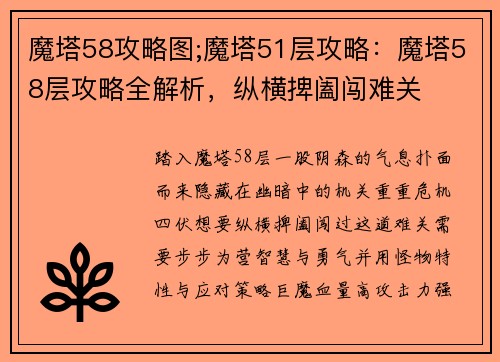 魔塔58攻略图;魔塔51层攻略：魔塔58层攻略全解析，纵横捭阖闯难关

踏入魔塔58层一股阴森的气息扑面而来隐藏在幽暗中的机关重重危机四伏想要纵横捭阖闯过这道难关需要步步为营智慧与勇气并用怪物特性与应对策略巨魔血量高攻击力强